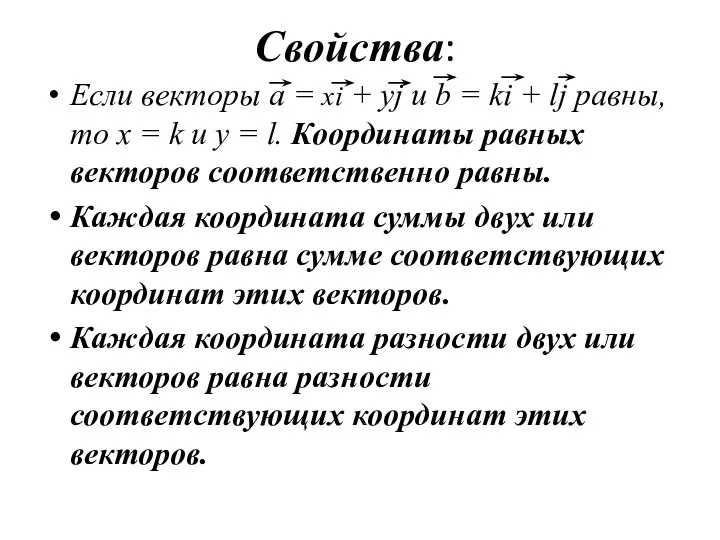 Свойства:

• Если векторы $\vec{a} = x\vec{i} + y\vec{j}$ и $\vec{b} = k\vec{i} + l\vec{j}$ равны, то $x = k$ и $y = l$. Координаты равных векторов соответственно равны.

• Каждая координата суммы двух или векторов равна сумме соответствующих координат этих векторов.

• Каждая координата разности двух или векторов равна разности соответствующих координат этих векторов.